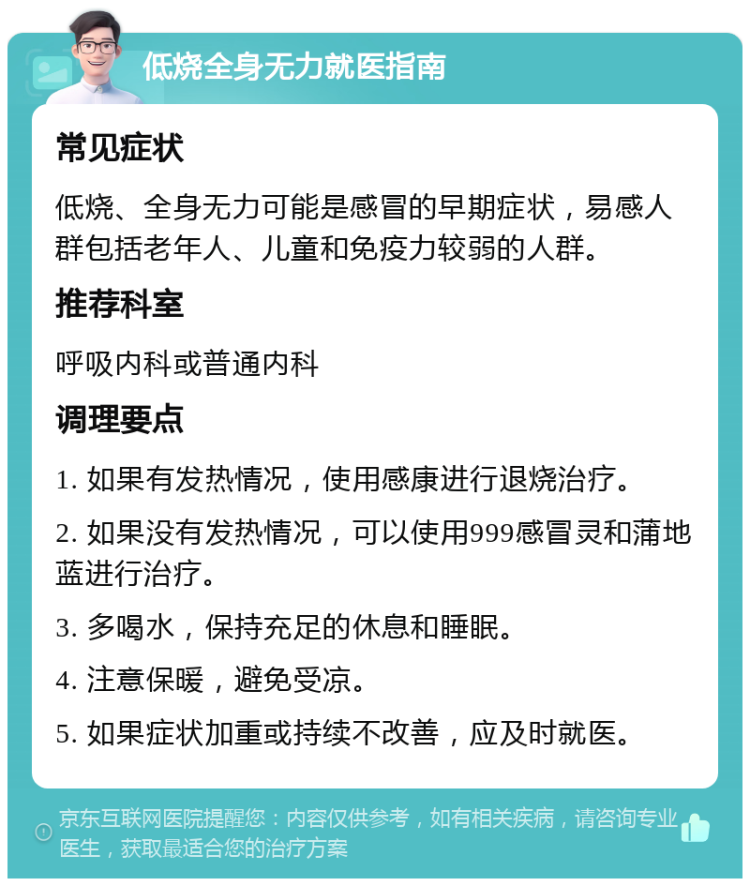 低烧全身无力就医指南

常见症状

低烧、全身无力可能是感冒的早期症状，易感人群包括老年人、儿童和免疫力较弱的人群。

推荐科室

呼吸内科或普通内科

调理要点

1. 如果有发热情况，使用感康进行退烧治疗。

2. 如果没有发热情况，可以使用999感冒灵和蒲地蓝进行治疗。

3. 多喝水，保持充足的休息和睡眠。

4. 注意保暖，避免受凉。

5. 如果症状加重或持续不改善，应及时就医。

京东互联网医院提醒您：内容仅供参考，如有相关疾病，请咨询专业医生，获取最适合您的治疗方案